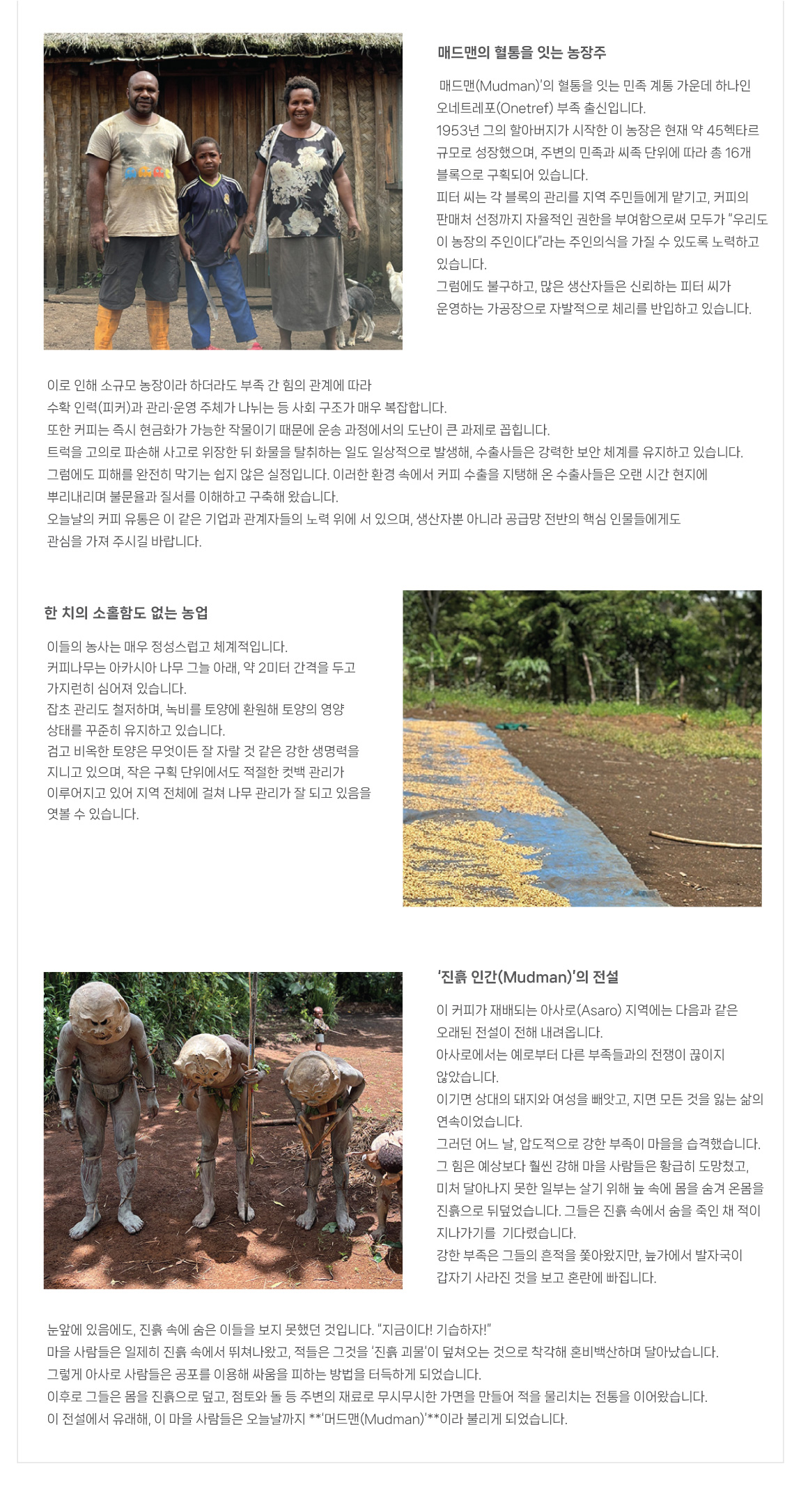 매드맨의 혈통을 잇는 농장주

매드맨(Mudman)'의 혈통을 잇는 민족 계통 가운데 하나인 오네트레포(Onetref) 부족 출신입니다.
1953년 그의 할아버지가 시작한 이 농장은 현재 약 45헥타르 규모로 성장했으며, 주변의 민족과 씨족 단위에 따라 총 16개 블록으로 구획되어 있습니다.
피터 씨는 각 블록의 관리를 지역 주민들에게 맡기고, 커피의 판매처 선정까지 자율적인 권한을 부여함으로써 모두가 "우리도 이 농장의 주인이다"라는 주인의식을 가질 수 있도록 노력하고 있습니다.
그럼에도 불구하고, 많은 생산자들은 신뢰하는 피터 씨가 운영하는 가공장으로 자발적으로 체리를 반입하고 있습니다.

이로 인해 소규모 농장이라 하더라도 부족 간 힘의 관계에 따라 수확 인력(피커)과 관리·운영 주체가 나뉘는 등 사회 구조가 매우 복잡합니다.
또한 커피는 즉시 현금화가 가능한 작물이기 때문에 운송 과정에서의 도난이 큰 과제로 꼽힙니다.
트럭을 고의로 파손해 사고로 위장한 뒤 화물을 탈취하는 일도 일상적으로 발생해, 수출사들은 강력한 보안 체계를 유지하고 있습니다.
그럼에도 피해를 완전히 막기는 쉽지 않은 실정입니다. 이러한 환경 속에서 커피 수출을 지탱해 온 수출사들은 오랜 시간 현지에 뿌리내리며 불문율과 질서를 이해하고 구축해 왔습니다.
오늘날의 커피 유통은 이 같은 기업과 관계자들의 노력 위에 서 있으며, 생산자뿐 아니라 공급망 전반의 핵심 인물들에게도 관심을 가져 주시길 바랍니다.

한 치의 소홀함도 없는 농업

이들의 농사는 매우 정성스럽고 체계적입니다.
커피나무는 아카시아 나무 그늘 아래, 약 2미터 간격을 두고 가지런히 심어져 있습니다.
잡초 관리도 철저하며, 녹비를 토양에 환원해 토양의 영양 상태를 꾸준히 유지하고 있습니다.
검고 비옥한 토양은 무엇이든 잘 자랄 것 같은 강한 생명력을 지니고 있으며, 작은 구획 단위에서도 적절한 컷백 관리가 이루어지고 있어 지역 전체에 걸쳐 나무 관리가 잘 되고 있음을 엿볼 수 있습니다.

'진흙 인간(Mudman)'의 전설

이 커피가 재배되는 아사로(Asaro) 지역에는 다음과 같은 오래된 전설이 전해 내려옵니다.
아사로에서는 예로부터 다른 부족들과의 전쟁이 끊이지 않았습니다.
이기면 상대의 돼지와 여성을 빼앗고, 지면 모든 것을 잃는 삶의 연속이었습니다.
그러던 어느 날, 압도적으로 강한 부족이 마을을 습격했습니다.
그 힘은 예상보다 훨씬 강해 마을 사람들은 황급히 도망쳤고, 미처 달아나지 못한 일부는 살기 위해 늪 속에 몸을 숨겨 온몸을 진흙으로 뒤덮었습니다. 그들은 진흙 속에서 숨을 죽인 채 적이 지나가기를 기다렸습니다.
강한 부족은 그들의 흔적을 쫓아왔지만, 늪가에서 발자국이 갑자기 사라진 것을 보고 혼란에 빠집니다.

눈앞에 있음에도, 진흙 속에 숨은 이들을 보지 못했던 것입니다. "지금이다! 기습하자!"
마을 사람들은 일제히 진흙 속에서 뛰쳐나왔고, 적들은 그것을 '진흙 괴물'이 덮쳐오는 것으로 착각해 혼비백산하며 달아났습니다.
그렇게 아사로 사람들은 공포를 이용해 싸움을 피하는 방법을 터득하게 되었습니다.
이후로 그들은 몸을 진흙으로 덮고, 점토와 돌 등 주변의 재료로 무시무시한 가면을 만들어 적을 물리치는 전통을 이어왔습니다.
이 전설에서 유래해, 이 마을 사람들은 오늘날까지 **'머드맨(Mudman)'**이라 불리게 되었습니다.